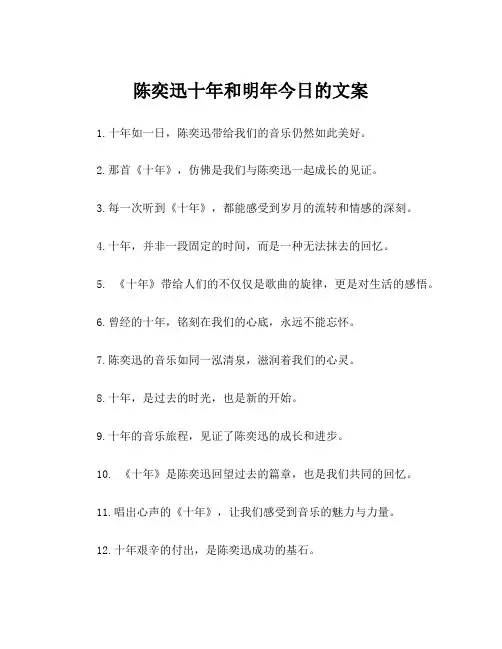 陈奕迅十年和明年今日的文案

1.十年如一日，陈奕迅带给我们的音乐仍然如此美好。

2.那首《十年》，仿佛是我们与陈奕迅一起成长的见证。

3.每一次听到《十年》，都能感受到岁月的流转和情感的深刻。

4.十年，并非一段固定的时间，而是一种无法抹去的回忆。

5. 《十年》带给人们的不仅仅是歌曲的旋律，更是对生活的感悟。

6.曾经的十年，铭刻在我们的心底，永远不能忘怀。

7.陈奕迅的音乐如同一泓清泉，滋润着我们的心灵。

8.十年，是过去的时光，也是新的开始。

9.十年的音乐旅程，见证了陈奕迅的成长和进步。

10. 《十年》是陈奕迅回望过去的篇章，也是我们共同的回忆。

11.唱出心声的《十年》，让我们感受到音乐的魅力与力量。

12.十年艰辛的付出，是陈奕迅成功的基石。